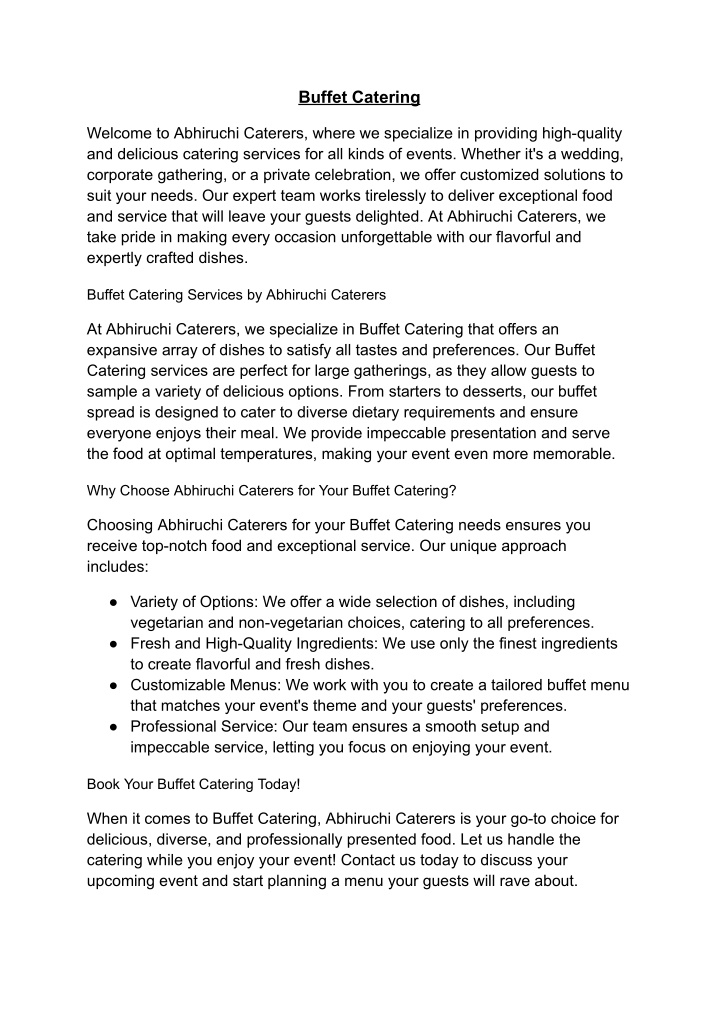 Buffet Catering

Welcome to Abhiruchi Caterers, where we specialize in providing high-quality and delicious catering services for all kinds of events. Whether it's a wedding, corporate gathering, or a private celebration, we offer customized solutions to suit your needs. Our expert team works tirelessly to deliver exceptional food and service that will leave your guests delighted. At Abhiruchi Caterers, we take pride in making every occasion unforgettable with our flavorful and expertly crafted dishes.

Buffet Catering Services by Abhiruchi Caterers

At Abhiruchi Caterers, we specialize in Buffet Catering that offers an expansive array of dishes to satisfy all tastes and preferences. Our Buffet Catering services are perfect for large gatherings, as they allow guests to sample a variety of delicious options. From starters to desserts, our buffet spread is designed to cater to diverse dietary requirements and ensure everyone enjoys their meal. We provide impeccable presentation and serve the food at optimal temperatures, making your event even more memorable.

Why Choose Abhiruchi Caterers for Your Buffet Catering?

Choosing Abhiruchi Caterers for your Buffet Catering needs ensures you receive top-notch food and exceptional service. Our unique approach includes:

● Variety of Options: We offer a wide selection of dishes, including vegetarian and non-vegetarian choices, catering to all preferences.
● Fresh and High-Quality Ingredients: We use only the finest ingredients to create flavorful and fresh dishes.
● Customizable Menus: We work with you to create a tailored buffet menu that matches your event's theme and your guests' preferences.
● Professional Service: Our team ensures a smooth setup and impeccable service, letting you focus on enjoying your event.

Book Your Buffet Catering Today!

When it comes to Buffet Catering, Abhiruchi Caterers is your go-to choice for delicious, diverse, and professionally presented food. Let us handle the catering while you enjoy your event! Contact us today to discuss your upcoming event and start planning a menu your guests will rave about.